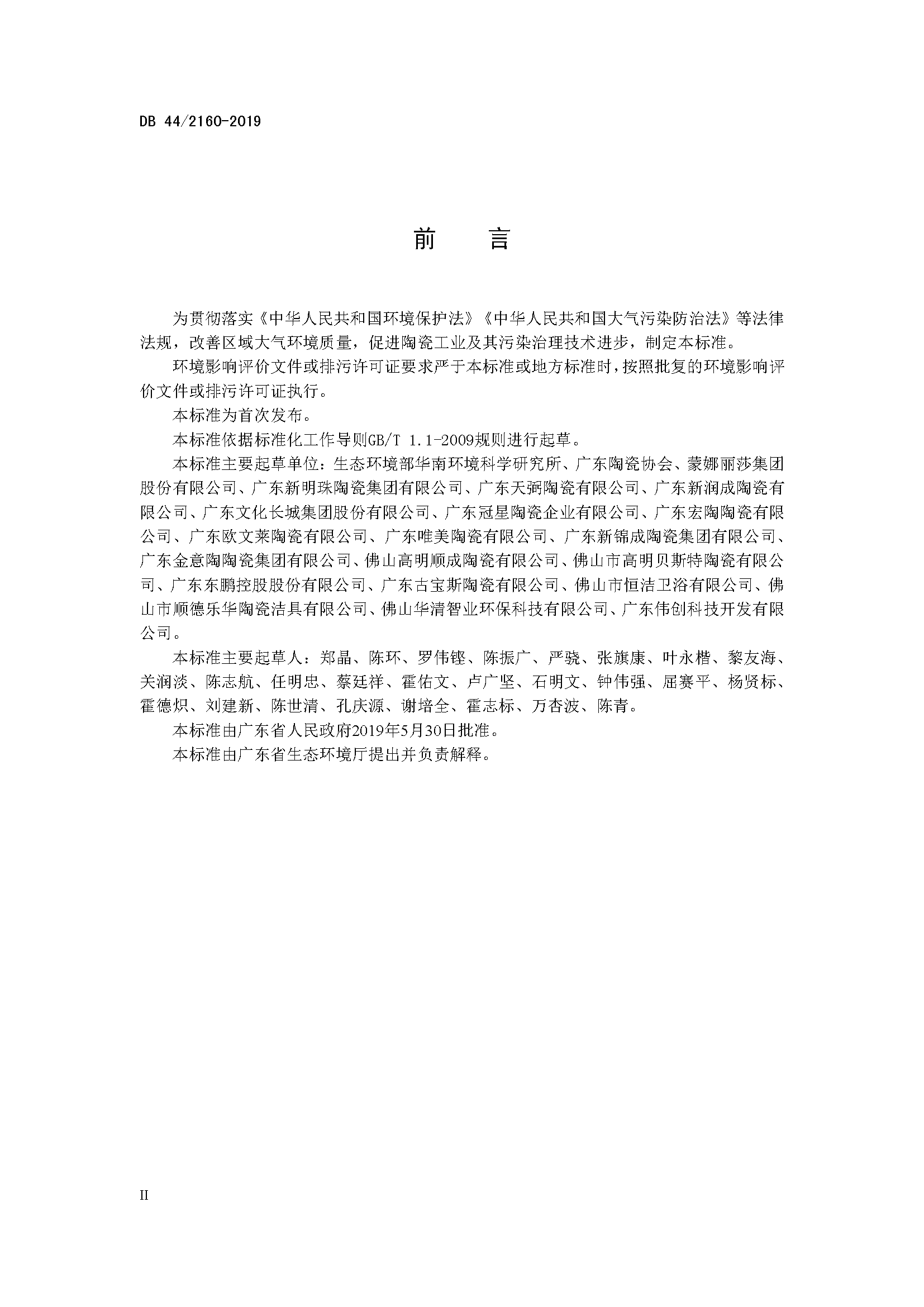 DB 44/2160-2019

前　言

为贯彻落实《中华人民共和国环境保护法》《中华人民共和国大气污染防治法》等法律法规，改善区域大气环境质量，促进陶瓷工业及其污染治理技术进步，制定本标准。

环境影响评价文件或排污许可证要求严于本标准或地方标准时，按照批复的环境影响评价文件或排污许可证执行。

本标准为首次发布。

本标准依据标准化工作导则GB/T 1.1-2009规则进行起草。

本标准主要起草单位：生态环境部华南环境科学研究所、广东陶瓷协会、蒙娜丽莎集团股份有限公司、广东新明珠陶瓷集团有限公司、广东天弼陶瓷有限公司、广东新润成陶瓷有限公司、广东文化长城集团股份有限公司、广东冠星陶瓷企业有限公司、广东宏陶陶瓷有限公司、广东欧文莱陶瓷有限公司、广东唯美陶瓷有限公司、广东新锦成陶瓷集团有限公司、广东金意陶陶瓷集团有限公司、佛山高明顺成陶瓷有限公司、佛山市高明贝斯特陶瓷有限公司、广东东鹏控股股份有限公司、广东古宝斯陶瓷有限公司、佛山市恒洁卫浴有限公司、佛山市顺德乐华陶瓷洁具有限公司、佛山华清智业环保科技有限公司、广东伟创科技开发有限公司。

本标准主要起草人：郑晶、陈环、罗伟铿、陈振广、严骁、张旗康、叶永楷、黎友海、关润淡、陈志航、任明忠、蔡廷祥、霍佑文、卢广坚、石明文、钟伟强、屈赛平、杨贤标、霍德炽、刘建新、陈世清、孔庆源、谢培全、霍志标、万杏波、陈青。

本标准由广东省人民政府2019年5月30日批准。

本标准由广东省生态环境厅提出并负责解释。

II